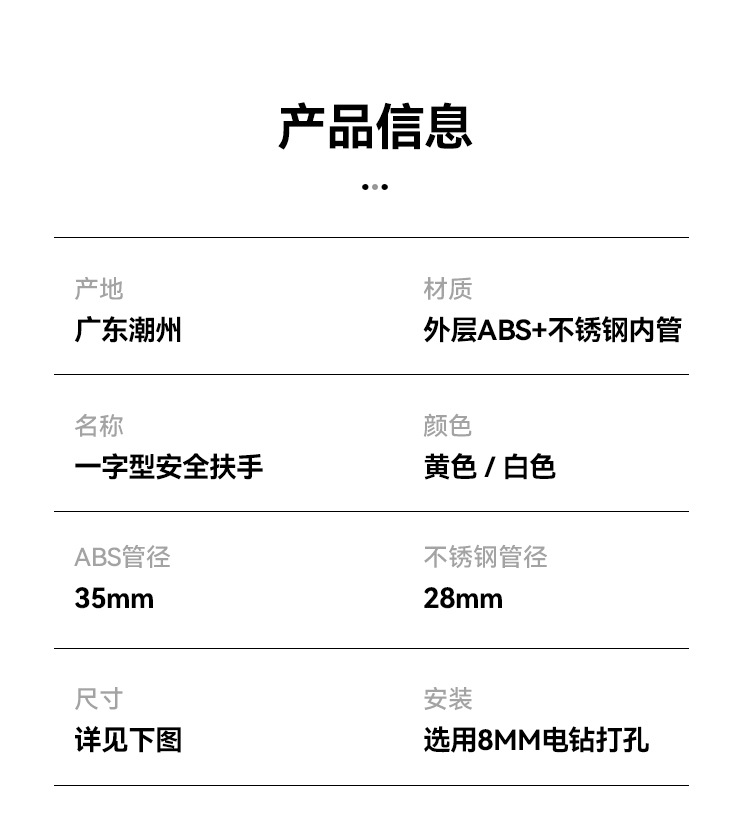 产品信息

产地
广东潮州

材质
外层ABS+不锈钢内管

名称
一字型安全扶手

颜色
黄色 / 白色

ABS管径
35mm

不锈钢管径
28mm

尺寸
详见下图

安装
选用8MM电钻打孔